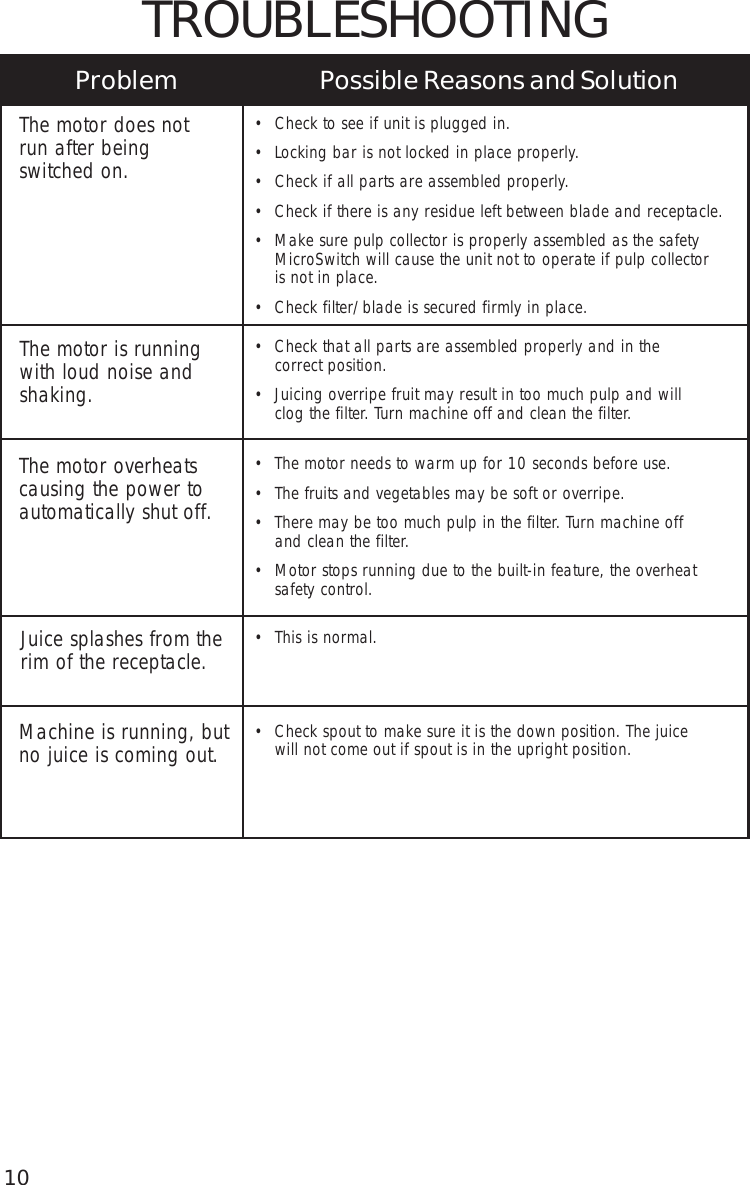 TROUBLESHOOTING

| Problem | Possible Reasons and Solution |
|---|---|
| The motor does not run after being switched on. | • Check to see if unit is plugged in. • Locking bar is not locked in place properly. • Check if all parts are assembled properly. • Check if there is any residue left between blade and receptacle. • Make sure pulp collector is properly assembled as the safety MicroSwitch will cause the unit not to operate if pulp collector is not in place. • Check filter/blade is secured firmly in place. |
| The motor is running with loud noise and shaking. | • Check that all parts are assembled properly and in the correct position. • Juicing overripe fruit may result in too much pulp and will clog the filter. Turn machine off and clean the filter. |
| The motor overheats causing the power to automatically shut off. | • The motor needs to warm up for 10 seconds before use. • The fruits and vegetables may be soft or overripe. • There may be too much pulp in the filter. Turn machine off and clean the filter. • Motor stops running due to the built-in feature, the overheat safety control. |
| Juice splashes from the rim of the receptacle. | • This is normal. |
| Machine is running, but no juice is coming out. | • Check spout to make sure it is the down position. The juice will not come out if spout is in the upright position. |

10